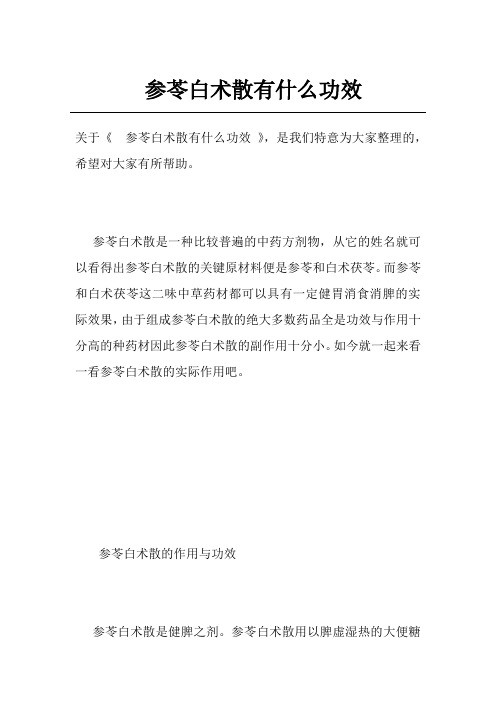 参苓白术散有什么功效

关于《 参苓白术散有什么功效 》，是我们特意为大家整理的，希望对大家有所帮助。

参苓白术散是一种比较普遍的中药方剂物，从它的姓名就可以看得出参苓白术散的关键原材料便是参苓和白术茯苓。而参苓和白术茯苓这二味中草药材都可以具有一定健胃消食消脾的实际效果，由于组成参苓白术散的绝大多数药品全是功效与作用十分高的种药材因此参苓白术散的副作用十分小。如今就一起来看一看参苓白术散的实际作用吧。

参苓白术散的作用与功效

参苓白术散是健脾之剂。参苓白术散用以脾虚湿热的大便糖